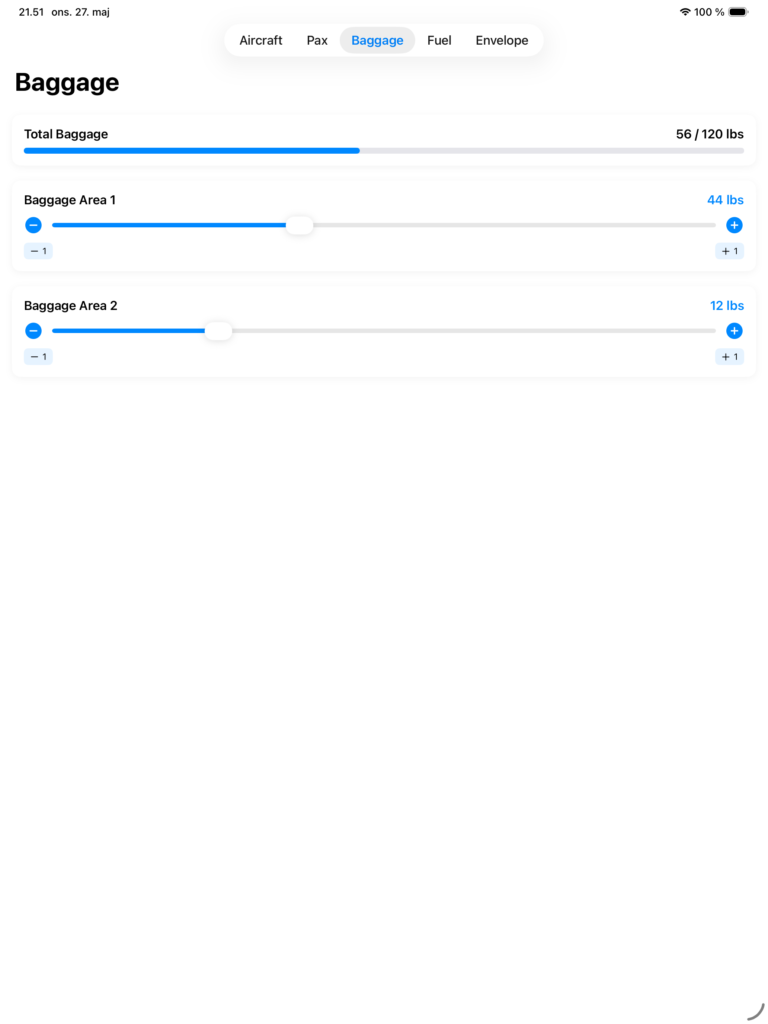 21.51 ons. 27. maj

100 %

Aircraft Pax Baggage Fuel Envelope

Baggage

Total Baggage 56 / 120 lbs

Baggage Area 1 44 lbs

− 1 + 1

Baggage Area 2 12 lbs

− 1 + 1